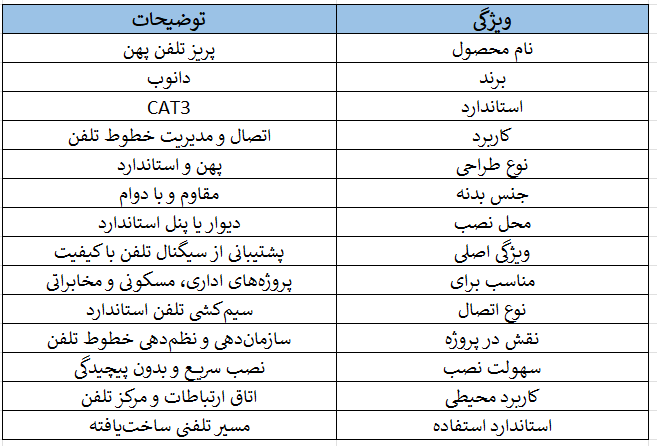 | ویژگی | توضیحات |
|---|---|
| نام محصول | پریز تلفن پهن |
| برند | دانوب |
| استاندارد | CAT3 |
| کاربرد | اتصال و مدیریت خطوط تلفن |
| نوع طراحی | پهن و استاندارد |
| جنس بدنه | مقاوم و با دوام |
| محل نصب | دیوار یا پنل استاندارد |
| ویژگی اصلی | پشتیبانی از سیگنال تلفن با کیفیت |
| مناسب برای | پروژه‌های اداری، مسکونی و مخابراتی |
| نوع اتصال | سیم‌کشی تلفن استاندارد |
| نقش در پروژه | سازمان‌دهی و نظم‌دهی خطوط تلفن |
| سهولت نصب | نصب سریع و بدون پیچیدگی |
| کاربرد محیطی | اتاق ارتباطات و مرکز تلفن |
| استاندارد استفاده | مسیر تلفنی ساخت‌یافته |